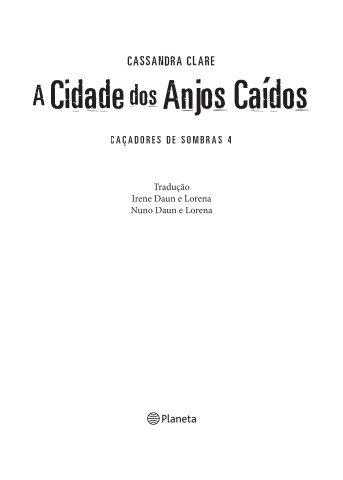 CASSANDRA CLARE

A Cidade dos Anjos Caídos

CAÇADORES DE SOMBRAS 4

Tradução
Irene Daun e Lorena
Nuno Daun e Lorena

Planeta